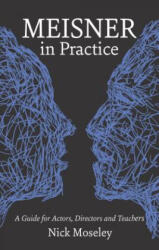 MEISNER
in Practice

A Guide for Actors, Directors and Teachers
Nick Moseley